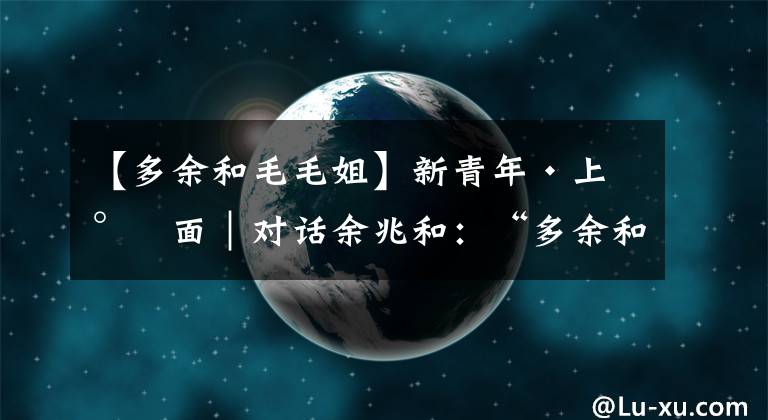 【多余和毛毛姐】新青年·上

° 面｜对话余兆和：“多余和

@Lu-xu.com